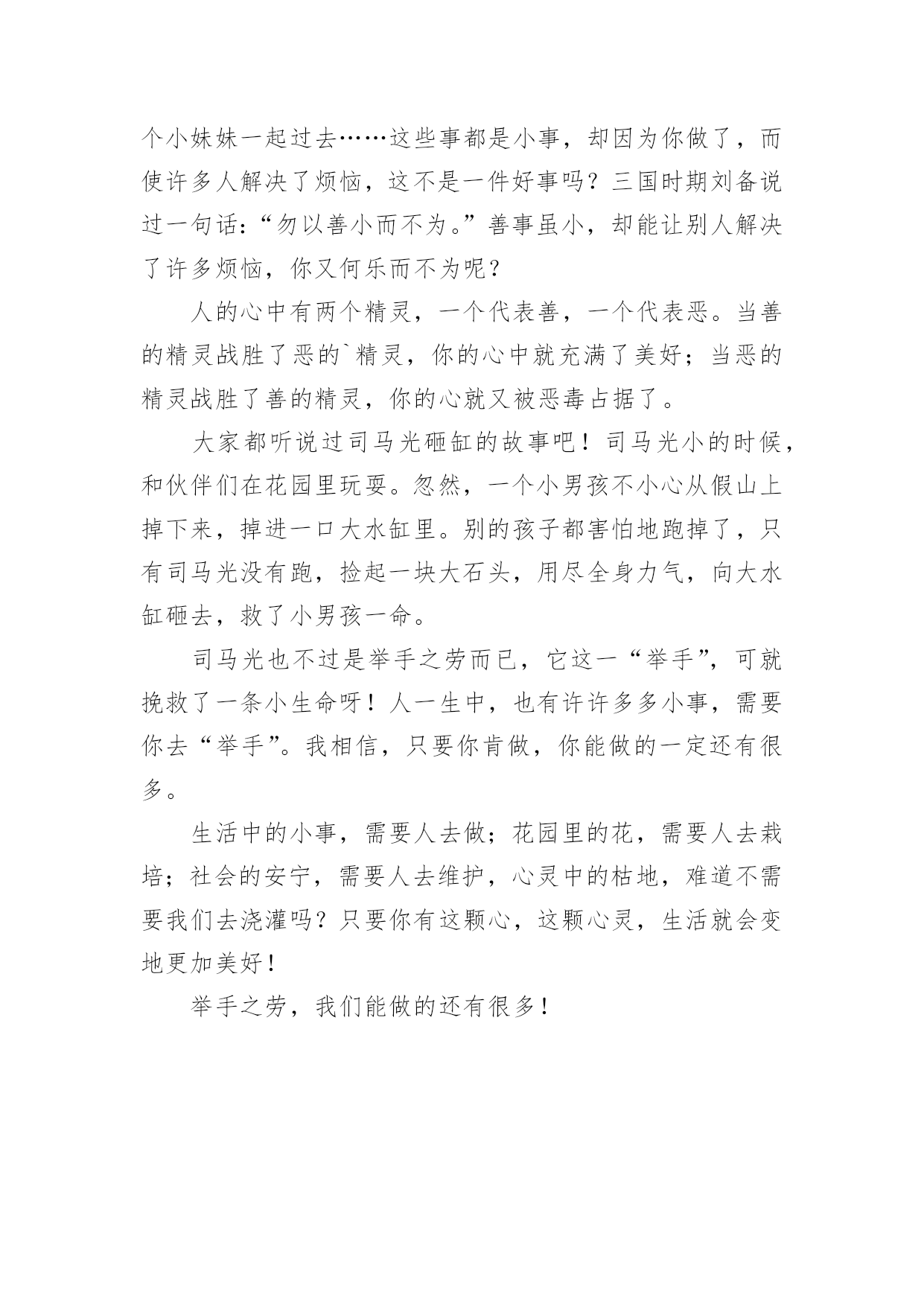 个小妹妹一起过去……这些事都是小事，却因为你做了，而使许多人解决了烦恼，这不是一件好事吗？三国时期刘备说过一句话：“勿以善小而不为。”善事虽小，却能让别人解决了许多烦恼，你又何乐而不为呢？

人的心中有两个精灵，一个代表善，一个代表恶。当善的精灵战胜了恶的`精灵，你的心中就充满了美好；当恶的精灵战胜了善的精灵，你的心就又被恶毒占据了。

大家都听说过司马光砸缸的故事吧！司马光小的时候，和伙伴们在花园里玩耍。忽然，一个小男孩不小心从假山上掉下来，掉进一口大水缸里。别的孩子都害怕地跑掉了，只有司马光没有跑，捡起一块大石头，用尽全身力气，向大水缸砸去，救了小男孩一命。

司马光也不过是举手之劳而已，它这一“举手”，可就挽救了一条小生命呀！人一生中，也有许许多多小事，需要你去“举手”。我相信，只要你肯做，你能做的一定还有很多。

生活中的小事，需要人去做；花园里的花，需要人去栽培；社会的安宁，需要人去维护，心灵中的枯地，难道不需要我们去浇灌吗？只要你有这颗心，这颗心灵，生活就会变地更加美好！

举手之劳，我们能做的还有很多！